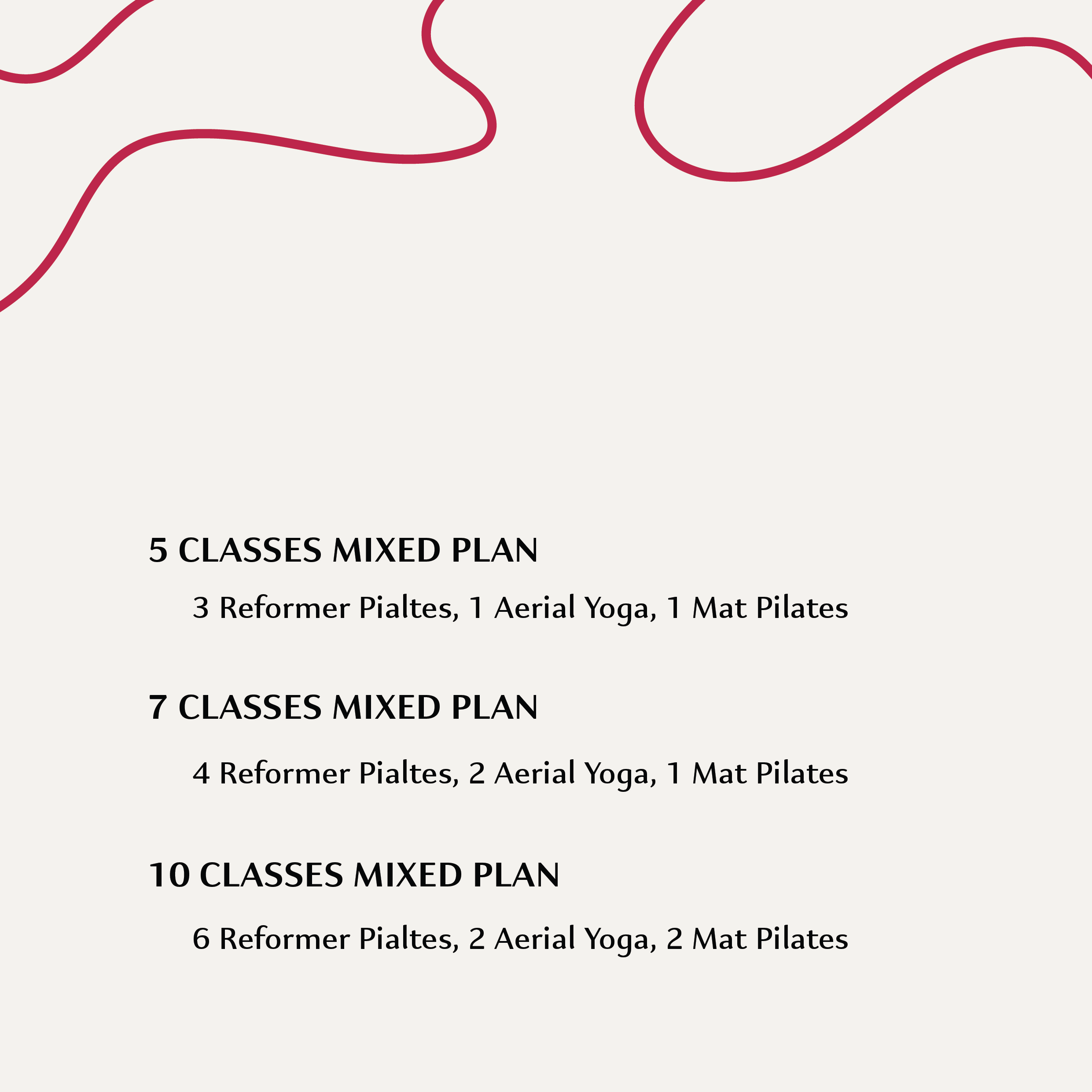 5 CLASSES MIXED PLAN

3 Reformer Pialtes, 1 Aerial Yoga, 1 Mat Pilates

7 CLASSES MIXED PLAN

4 Reformer Pialtes, 2 Aerial Yoga, 1 Mat Pilates

10 CLASSES MIXED PLAN

6 Reformer Pialtes, 2 Aerial Yoga, 2 Mat Pilates